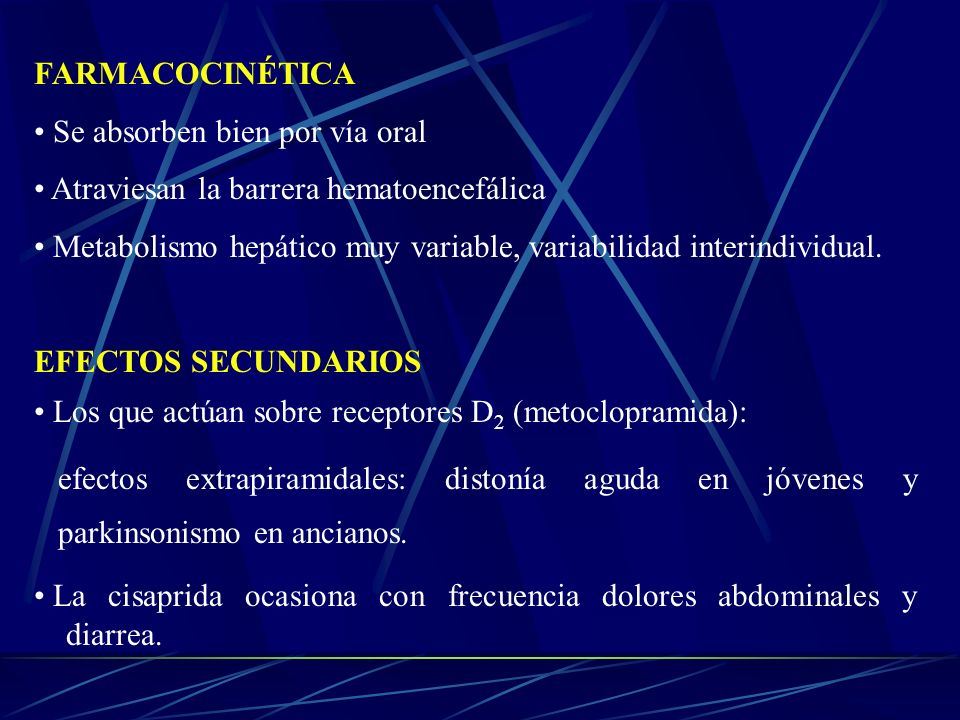 FARMACOCINÉTICA

• Se absorben bien por vía oral

• Atraviesan la barrera hematoencefálica

• Metabolismo hepático muy variable, variabilidad interindividual.

EFECTOS SECUNDARIOS

• Los que actúan sobre receptores $D_2$ (metoclopramida):

efectos extrapiramidales: distonía aguda en jóvenes y parkinsonismo en ancianos.

• La cisaprida ocasiona con frecuencia dolores abdominales y diarrea.